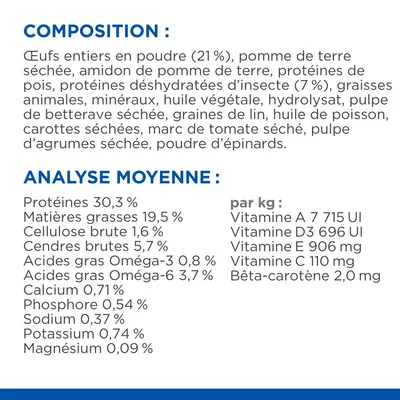 COMPOSITION :

Œufs entiers en poudre (21 %), pomme de terre séchée, amidon de pomme de terre, protéines de pois, protéines déshydratées d'insecte (7 %), graisses animales, minéraux, huile végétale, hydrolysat, pulpe de betterave séchée, graines de lin, huile de poisson, carottes séchées, marc de tomate séché, pulpe d'agrumes séchée, poudre d'épinards.

ANALYSE MOYENNE :

Protéines 30,3 %
Matières grasses 19,5 %
Cellulose brute 1,6 %
Cendres brutes 5,7 %
Acides gras Oméga-3 0,8 %
Acides gras Oméga-6 3,7 %
Calcium 0,71 %
Phosphore 0,54 %
Sodium 0,37 %
Potassium 0,74 %
Magnésium 0,09 %

par kg :
Vitamine A 7 715 UI
Vitamine D3 696 UI
Vitamine E 906 mg
Vitamine C 110 mg
Bêta-carotène 2,0 mg